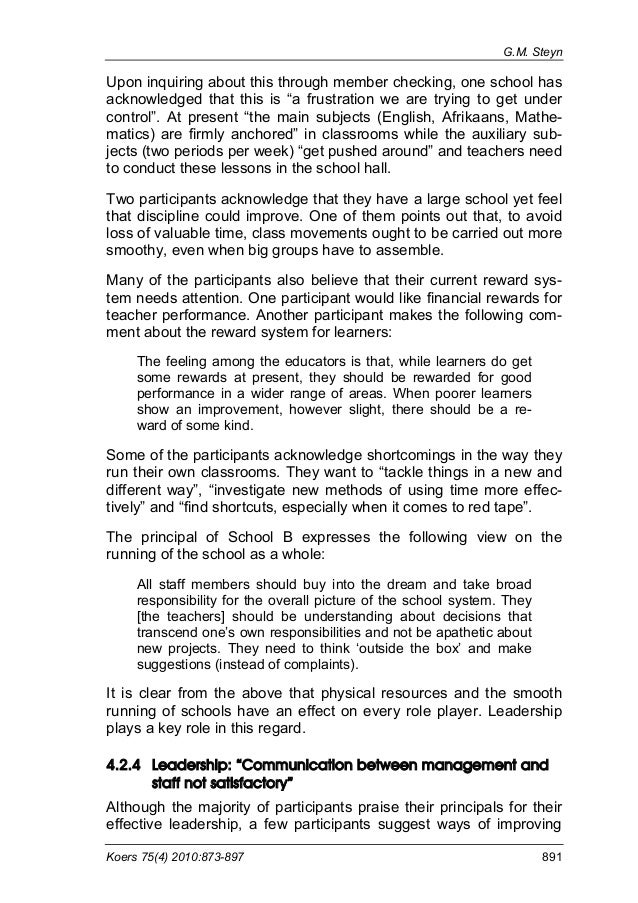 G.M. Steyn

Upon inquiring about this through member checking, one school has acknowledged that this is “a frustration we are trying to get under control”. At present “the main subjects (English, Afrikaans, Mathematics) are firmly anchored” in classrooms while the auxiliary subjects (two periods per week) “get pushed around” and teachers need to conduct these lessons in the school hall.

Two participants acknowledge that they have a large school yet feel that discipline could improve. One of them points out that, to avoid loss of valuable time, class movements ought to be carried out more smoothy, even when big groups have to assemble.

Many of the participants also believe that their current reward system needs attention. One participant would like financial rewards for teacher performance. Another participant makes the following comment about the reward system for learners:

The feeling among the educators is that, while learners do get some rewards at present, they should be rewarded for good performance in a wider range of areas. When poorer learners show an improvement, however slight, there should be a reward of some kind.

Some of the participants acknowledge shortcomings in the way they run their own classrooms. They want to “tackle things in a new and different way”, “investigate new methods of using time more effectively” and “find shortcuts, especially when it comes to red tape”.

The principal of School B expresses the following view on the running of the school as a whole:

All staff members should buy into the dream and take broad responsibility for the overall picture of the school system. They [the teachers] should be understanding about decisions that transcend one’s own responsibilities and not be apathetic about new projects. They need to think ‘outside the box’ and make suggestions (instead of complaints).

It is clear from the above that physical resources and the smooth running of schools have an effect on every role player. Leadership plays a key role in this regard.

4.2.4 Leadership: “Communication between management and staff not satisfactory”

Although the majority of participants praise their principals for their effective leadership, a few participants suggest ways of improving

Koers 75(4) 2010:873-897 891